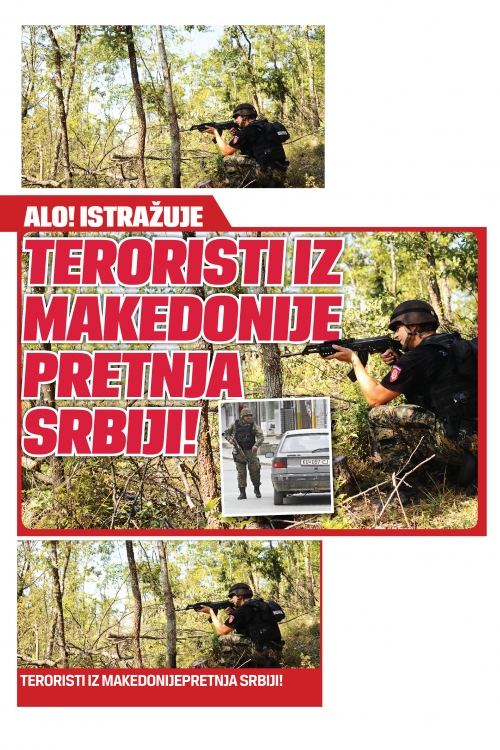 ALO! ISTRAŽUJE

TERORISTI IZ MAKEDONIJE PRETNJA SRBIJI!

TERORISTI IZ MAKEDONIJEPRETNJA SRBIJI!